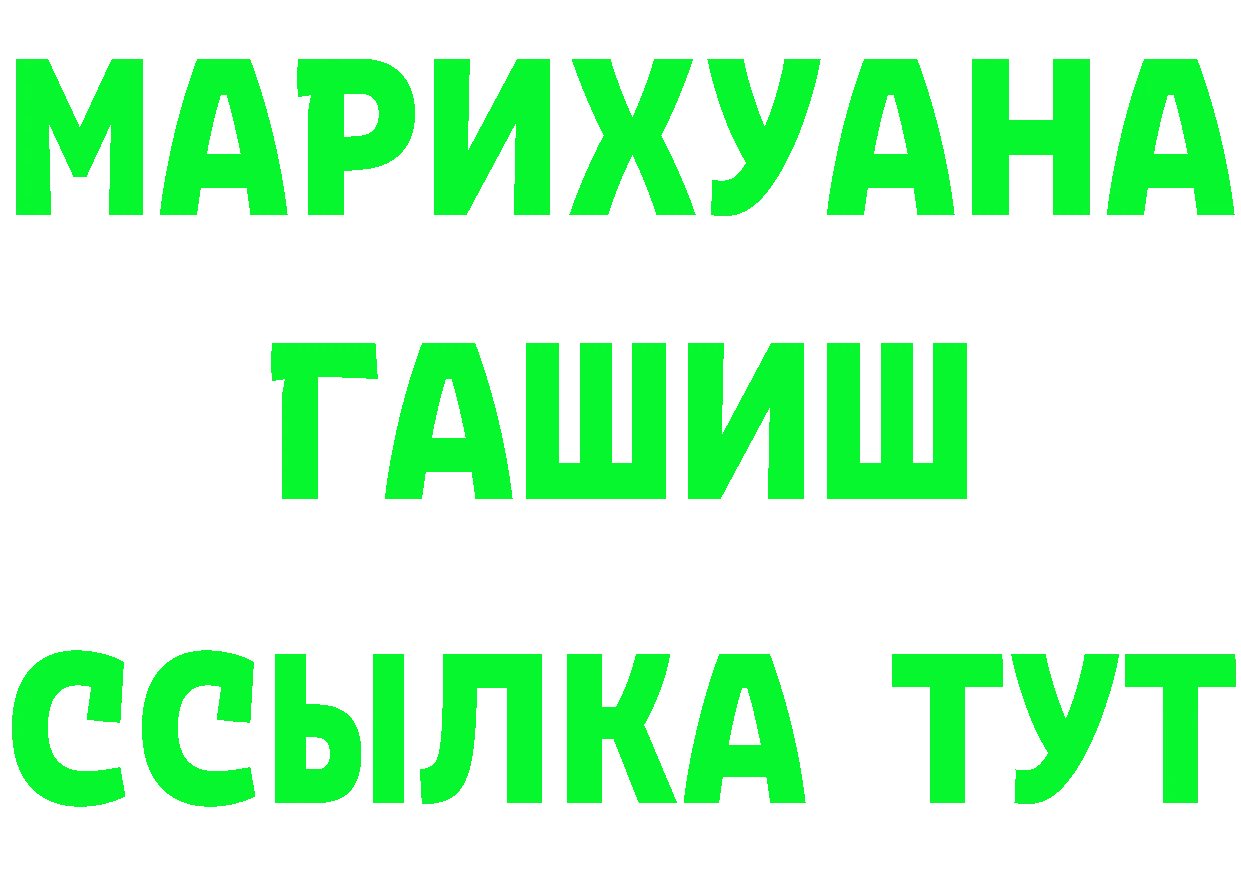 МАРИХУАНА
ГАШИШ
ССЫЛКА ТУТ